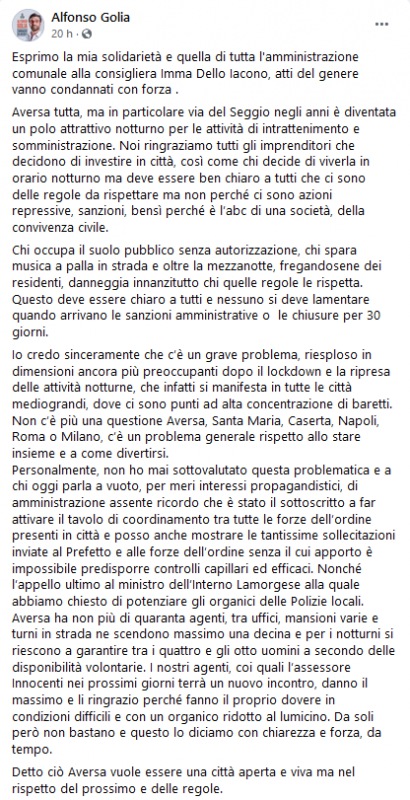 Alfonso Golia
20 h ·

Esprimo la mia solidarietà e quella di tutta l'amministrazione comunale alla consigliera Imma Dello Iacono, atti del genere vanno condannati con forza .

Aversa tutta, ma in particolare via del Seggio negli anni è diventata un polo attrattivo notturno per le attività di intrattenimento e somministrazione. Noi ringraziamo tutti gli imprenditori che decidono di investire in città, così come chi decide di viverla in orario notturno ma deve essere ben chiaro a tutti che ci sono delle regole da rispettare ma non perché ci sono azioni repressive, sanzioni, bensì perché è l'abc di una società, della convivenza civile.

Chi occupa il suolo pubblico senza autorizzazione, chi spara musica a palla in strada e oltre la mezzanotte, fregandosene dei residenti, danneggia innanzitutto chi quelle regole le rispetta. Questo deve essere chiaro a tutti e nessuno si deve lamentare quando arrivano le sanzioni amministrative o le chiusure per 30 giorni.

Io credo sinceramente che c'è un grave problema, riesploso in dimensioni ancora più preoccupanti dopo il lockdown e la ripresa delle attività notturne, che infatti si manifesta in tutte le città mediograndi, dove ci sono punti ad alta concentrazione di baretti. Non c'è più una questione Aversa, Santa Maria, Caserta, Napoli, Roma o Milano, c'è un problema generale rispetto allo stare insieme e a come divertirsi.
Personalmente, non ho mai sottovalutato questa problematica e a chi oggi parla a vuoto, per meri interessi propagandistici, di amministrazione assente ricordo che è stato il sottoscritto a far attivare il tavolo di coordinamento tra tutte le forze dell'ordine presenti in città e posso anche mostrare le tantissime sollecitazioni inviate al Prefetto e alle forze dell'ordine senza il cui apporto è impossibile predisporre controlli capillari ed efficaci. Nonché l'appello ultimo al ministro dell'Interno Lamorgese alla quale abbiamo chiesto di potenziare gli organici delle Polizie locali. Aversa ha non più di quaranta agenti, tra uffici, mansioni varie e turni in strada ne scendono massimo una decina e per i notturni si riescono a garantire tra i quattro e gli otto uomini a secondo delle disponibilità volontarie. I nostri agenti, coi quali l'assessore Innocenti nei prossimi giorni terrà un nuovo incontro, danno il massimo e li ringrazio perché fanno il proprio dovere in condizioni difficili e con un organico ridotto al lumicino. Da soli però non bastano e questo lo diciamo con chiarezza e forza, da tempo.

Detto ciò Aversa vuole essere una città aperta e viva ma nel rispetto del prossimo e delle regole.